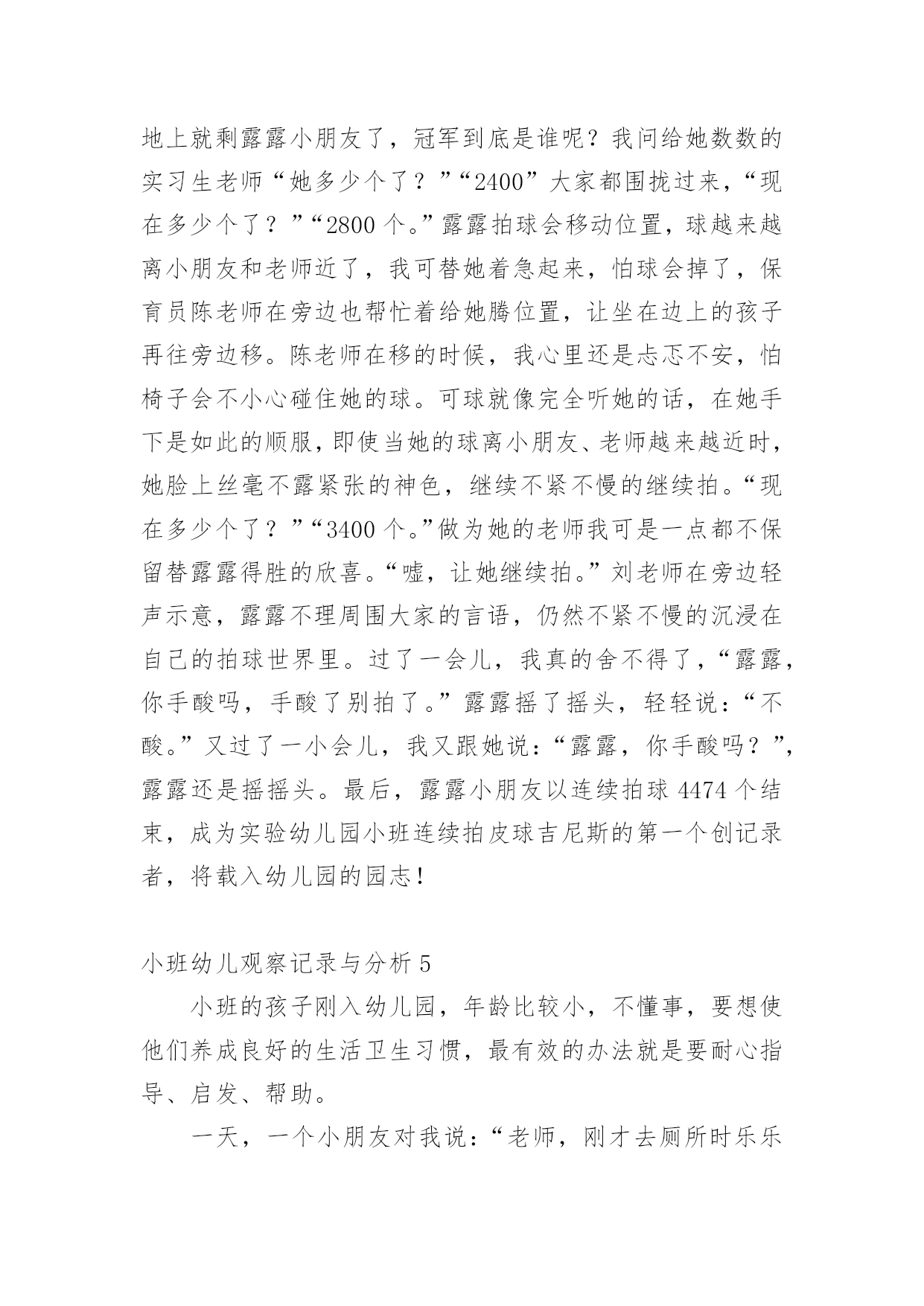 地上就剩露露小朋友了，冠军到底是谁呢？我问给她数数的实习生老师“她多少个了？”“2400”大家都围拢过来，“现在多少个了？”“2800 个。”露露拍球会移动位置，球越来越离小朋友和老师近了，我可替她着急起来，怕球会掉了，保育员陈老师在旁边也帮忙着给她腾位置，让坐在边上的孩子再往旁边移。陈老师在移的时候，我心里还是忐忑不安，怕椅子会不小心碰住她的球。可球就像完全听她的话，在她手下是如此的顺服，即使当她的球离小朋友、老师越来越近时，她脸上丝毫不露紧张的神色，继续不紧不慢的继续拍。“现在多少个了？”“3400 个。”做为她的老师我可是一点都不保留替露露得胜的欣喜。“嘘，让她继续拍。”刘老师在旁边轻声示意，露露不理周围大家的言语，仍然不紧不慢的沉浸在自己的拍球世界里。过了一会儿，我真的舍不得了，“露露，你手酸吗，手酸了别拍了。”露露摇了摇头，轻轻说：“不酸。”又过了一小会儿，我又跟她说：“露露，你手酸吗？”，露露还是摇摇头。最后，露露小朋友以连续拍球 4474 个结束，成为实验幼儿园小班连续拍皮球吉尼斯的第一个创记录者，将载入幼儿园的园志！

小班幼儿观察记录与分析 5

小班的孩子刚入幼儿园，年龄比较小，不懂事，要想使他们养成良好的生活卫生习惯，最有效的办法就是要耐心指导、启发、帮助。

一天，一个小朋友对我说：“老师，刚才去厕所时乐乐